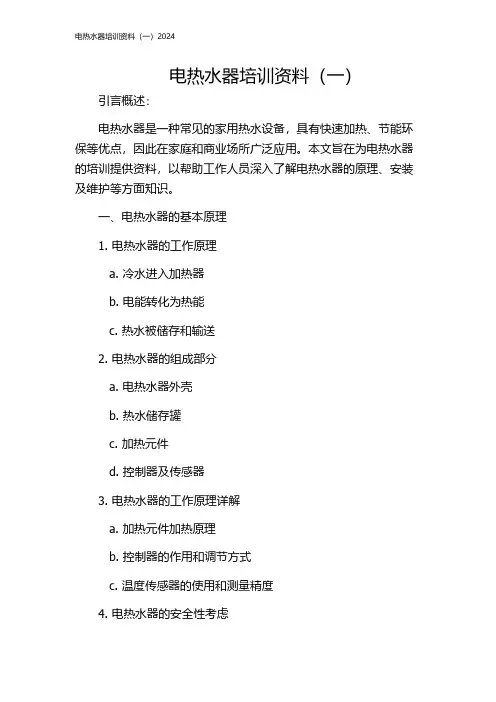 电热水器培训资料（一）2024

电热水器培训资料（一）

引言概述：

电热水器是一种常见的家用热水设备，具有快速加热、节能环保等优点，因此在家庭和商业场所广泛应用。本文旨在为电热水器的培训提供资料，以帮助工作人员深入了解电热水器的原理、安装及维护等方面知识。

一、电热水器的基本原理

1. 电热水器的工作原理

a. 冷水进入加热器

b. 电能转化为热能

c. 热水被储存和输送

2. 电热水器的组成部分

a. 电热水器外壳

b. 热水储存罐

c. 加热元件

d. 控制器及传感器

3. 电热水器的工作原理详解

a. 加热元件加热原理

b. 控制器的作用和调节方式

c. 温度传感器的使用和测量精度

4. 电热水器的安全性考虑